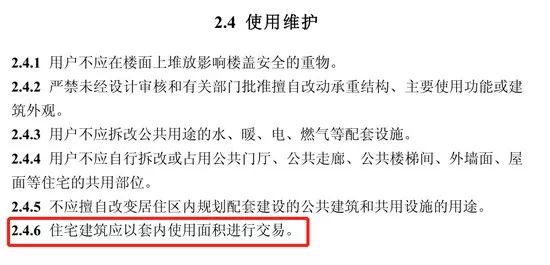 2.4 使用维护

2.4.1 用户不应在楼面上堆放影响楼盖安全的重物。

2.4.2 严禁未经设计审核和有关部门批准擅自改动承重结构、主要使用功能或建筑外观。

2.4.3 用户不应拆改公共用途的水、暖、电、燃气等配套设施。

2.4.4 用户不应自行拆改或占用公共门厅、公共走廊、公共楼梯间、外墙面、屋面等住宅的共用部位。

2.4.5 不应擅自改变居住区内规划配套建设的公共建筑和共用设施的用途。

2.4.6 住宅建筑应以套内使用面积进行交易。